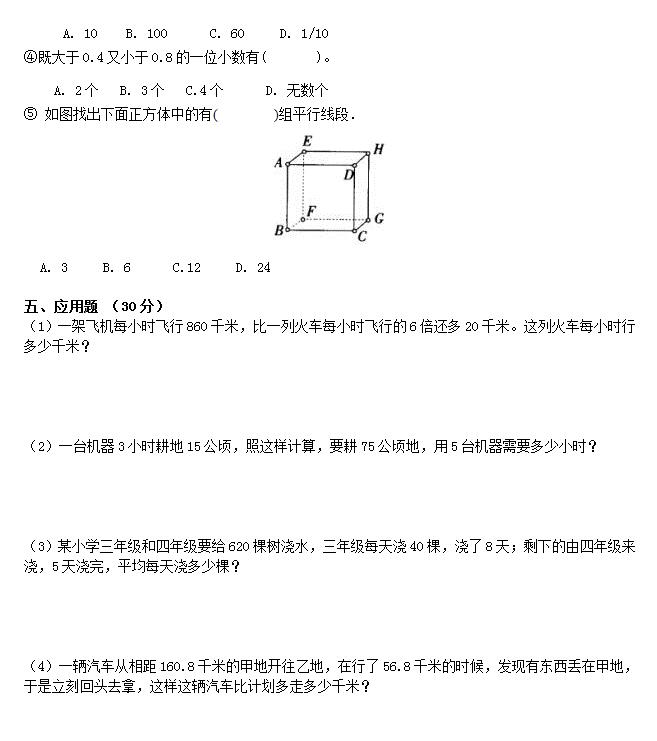 A. 10　B. 100　C. 60　D. 1/10

④既大于 0.4 又小于 0.8 的一位小数有（　　）。

A. 2个　B. 3个　C.4个　D. 无数个

⑤ 如图找出下面正方体中的有(　　)组平行线段.

E H A D F G B C

A. 3　B. 6　C.12　D. 24

五、应用题 （30分）

（1）一架飞机每小时飞行 860 千米，比一列火车每小时飞行的 6 倍还多 20 千米。这列火车每小时行多少千米？

（2）一台机器 3 小时耕地 15 公顷，照这样计算，要耕 75 公顷地，用 5 台机器需要多少小时？

（3）某小学三年级和四年级要给 620 棵树浇水，三年级每天浇 40 棵，浇了 8 天；剩下的由四年级来浇，5 天浇完，平均每天浇多少棵？

（4）一辆汽车从相距 160.8 千米的甲地开往乙地，在行了 56.8 千米的时候，发现有东西丢在甲地，于是立刻回头去拿，这样这辆汽车比计划多走多少千米？